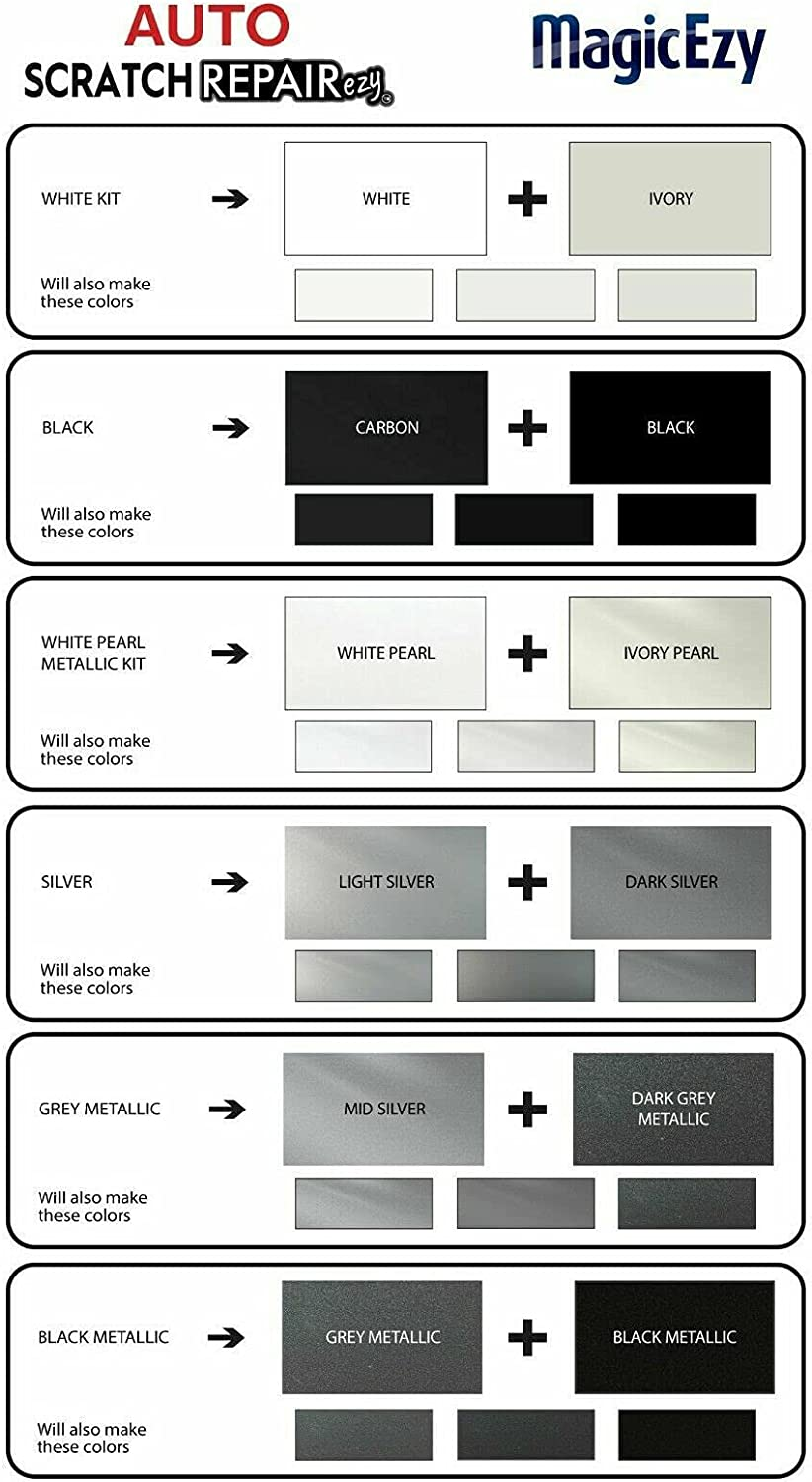 AUTO SCRATCH REPAIRezy®

MagicEzy

WHITE KIT → WHITE + IVORY

Will also make these colors

BLACK → CARBON + BLACK

Will also make these colors

WHITE PEARL METALLIC KIT → WHITE PEARL + IVORY PEARL

Will also make these colors

SILVER → LIGHT SILVER + DARK SILVER

Will also make these colors

GREY METALLIC → MID SILVER + DARK GREY METALLIC

Will also make these colors

BLACK METALLIC → GREY METALLIC + BLACK METALLIC

Will also make these colors